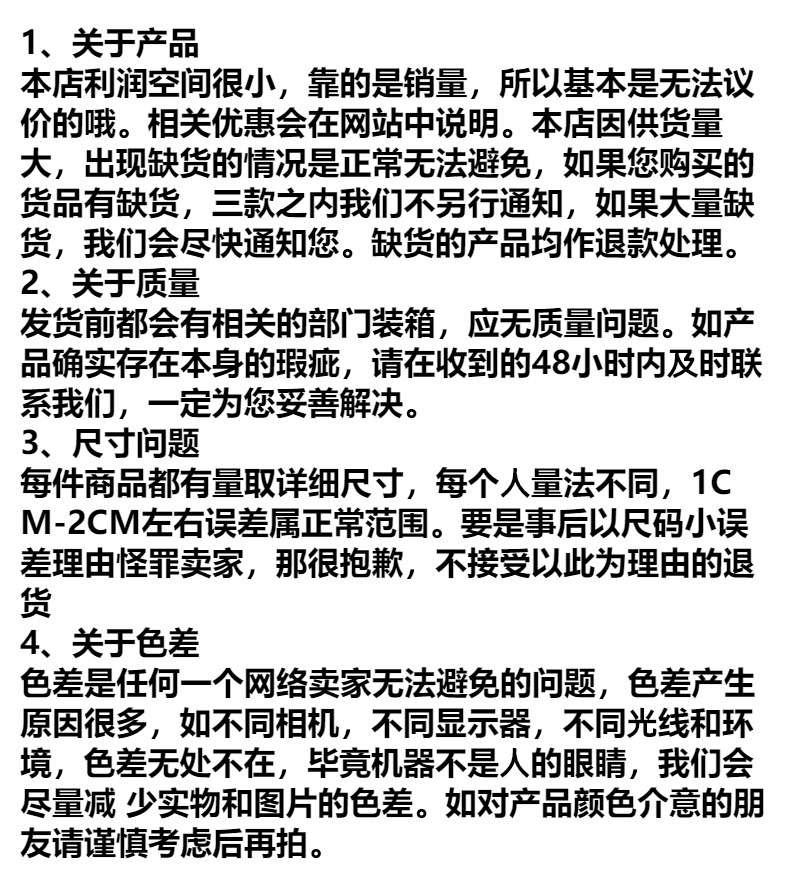 1、关于产品
本店利润空间很小，靠的是销量，所以基本是无法议价的哦。相关优惠会在网站中说明。本店因供货量大，出现缺货的情况是正常无法避免，如果您购买的货品有缺货，三款之内我们不另行通知，如果大量缺货，我们会尽快通知您。缺货的产品均作退款处理。
2、关于质量
发货前都会有相关的部门装箱，应无质量问题。如产品确实存在本身的瑕疵，请在收到的48小时内及时联系我们，一定为您妥善解决。
3、尺寸问题
每件商品都有量取详细尺寸，每个人量法不同，1CM-2CM左右误差属正常范围。要是事后以尺码小误差理由怪罪卖家，那很抱歉，不接受以此为理由的退货
4、关于色差
色差是任何一个网络卖家无法避免的问题，色差产生原因很多，如不同相机，不同显示器，不同光线和环境，色差无处不在，毕竟机器不是人的眼睛，我们会尽量减 少实物和图片的色差。如对产品颜色介意的朋友请谨慎考虑后再拍。